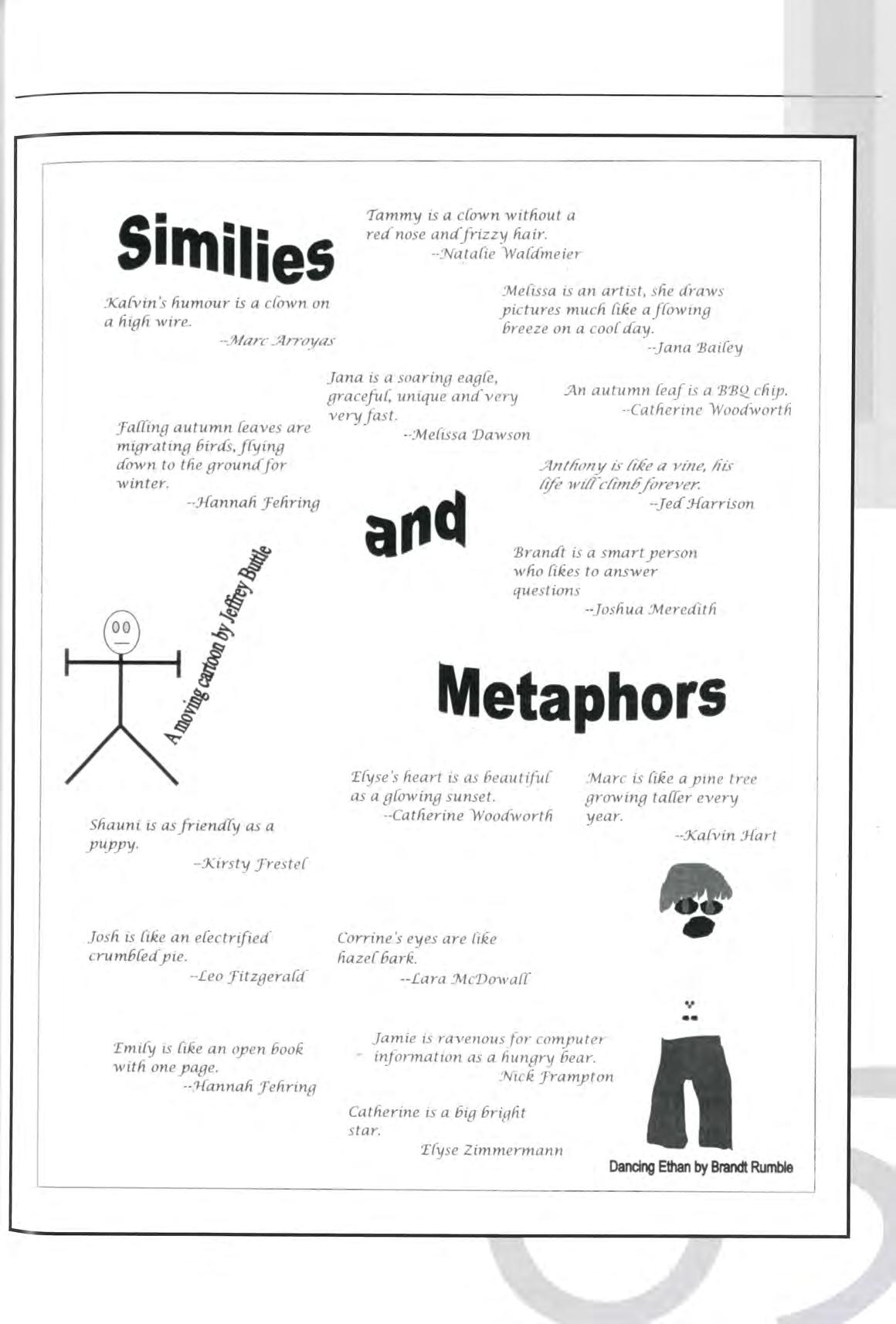 Similies

Tammy is a clown without a red nose and frizzy hair.
--Natalie Waldmeier

Kalvin's humour is a clown on a high wire.
--Marc Arroyas

Melissa is an artist, she draws pictures much like a flowing breeze on a cool day.
--Jana Bailey

Jana is a soaring eagle, graceful, unique and very very fast.
--Melissa Dawson

An autumn leaf is a BBQ chip.
--Catherine Woodworth

Falling autumn leaves are migrating birds, flying down to the ground for winter.
--Hannah Fehring

Anthony is like a vine, his life will climb forever.
--Jed Harrison

and

Brandt is a smart person who likes to answer questions
--Joshua Meredith

A moving cartoon by Jeffrey Buttle

Metaphors

Elyse's heart is as beautiful as a glowing sunset.
--Catherine Woodworth

Marc is like a pine tree growing taller every year.
--Kalvin Hart

Shauni is as friendly as a puppy.
--Kirsty Frestel

Josh is like an electrified crumbled pie.
--Leo Fitzgerald

Corrine's eyes are like hazel bark.
--Lara McDowall

Emily is like an open book with one page.
--Hannah Fehring

Jamie is ravenous for computer information as a hungry bear.
Nick Frampton

Catherine is a big bright star.
Elyse Zimmermann

Dancing Ethan by Brandt Rumble